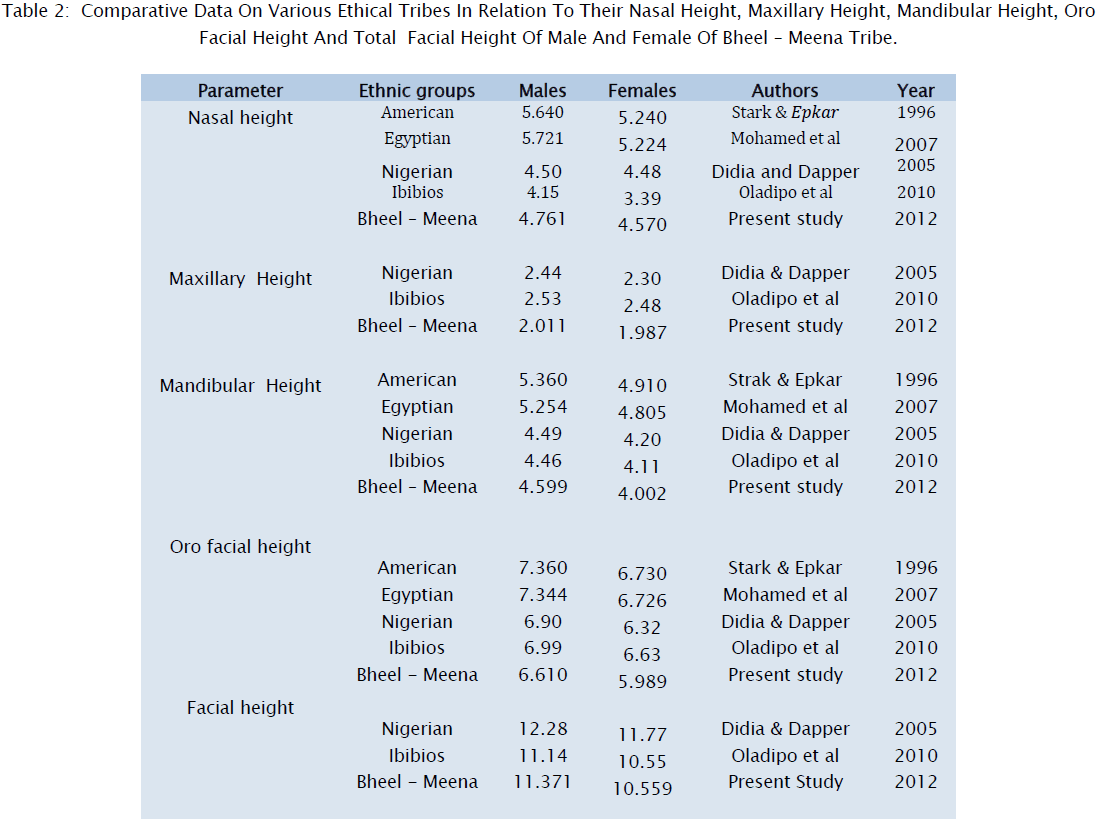 Table 2: Comparative Data On Various Ethical Tribes In Relation To Their Nasal Height, Maxillary Height, Mandibular Height, Oro Facial Height And Total Facial Height Of Male And Female Of Bheel – Meena Tribe.

| Parameter | Ethnic groups | Males | Females | Authors | Year |
|---|---|---|---|---|---|
| Nasal height | American | 5.640 | 5.240 | Stark & Epkar | 1996 |
| | Egyptian | 5.721 | 5.224 | Mohamed et al | 2007 |
| | Nigerian | 4.50 | 4.48 | Didia and Dapper | 2005 |
| | Ibibios | 4.15 | 3.39 | Oladipo et al | 2010 |
| | Bheel – Meena | 4.761 | 4.570 | Present study | 2012 |
| Maxillary Height | Nigerian | 2.44 | 2.30 | Didia & Dapper | 2005 |
| | Ibibios | 2.53 | 2.48 | Oladipo et al | 2010 |
| | Bheel – Meena | 2.011 | 1.987 | Present study | 2012 |
| Mandibular Height | American | 5.360 | 4.910 | Strak & Epkar | 1996 |
| | Egyptian | 5.254 | 4.805 | Mohamed et al | 2007 |
| | Nigerian | 4.49 | 4.20 | Didia & Dapper | 2005 |
| | Ibibios | 4.46 | 4.11 | Oladipo et al | 2010 |
| | Bheel – Meena | 4.599 | 4.002 | Present study | 2012 |
| Oro facial height | | | | | |
| | American | 7.360 | 6.730 | Stark & Epkar | 1996 |
| | Egyptian | 7.344 | 6.726 | Mohamed et al | 2007 |
| | Nigerian | 6.90 | 6.32 | Didia & Dapper | 2005 |
| | Ibibios | 6.99 | 6.63 | Oladipo et al | 2010 |
| | Bheel – Meena | 6.610 | 5.989 | Present study | 2012 |
| Facial height | | | | | |
| | Nigerian | 12.28 | 11.77 | Didia & Dapper | 2005 |
| | Ibibios | 11.14 | 10.55 | Oladipo et al | 2010 |
| | Bheel – Meena | 11.371 | 10.559 | Present Study | 2012 |